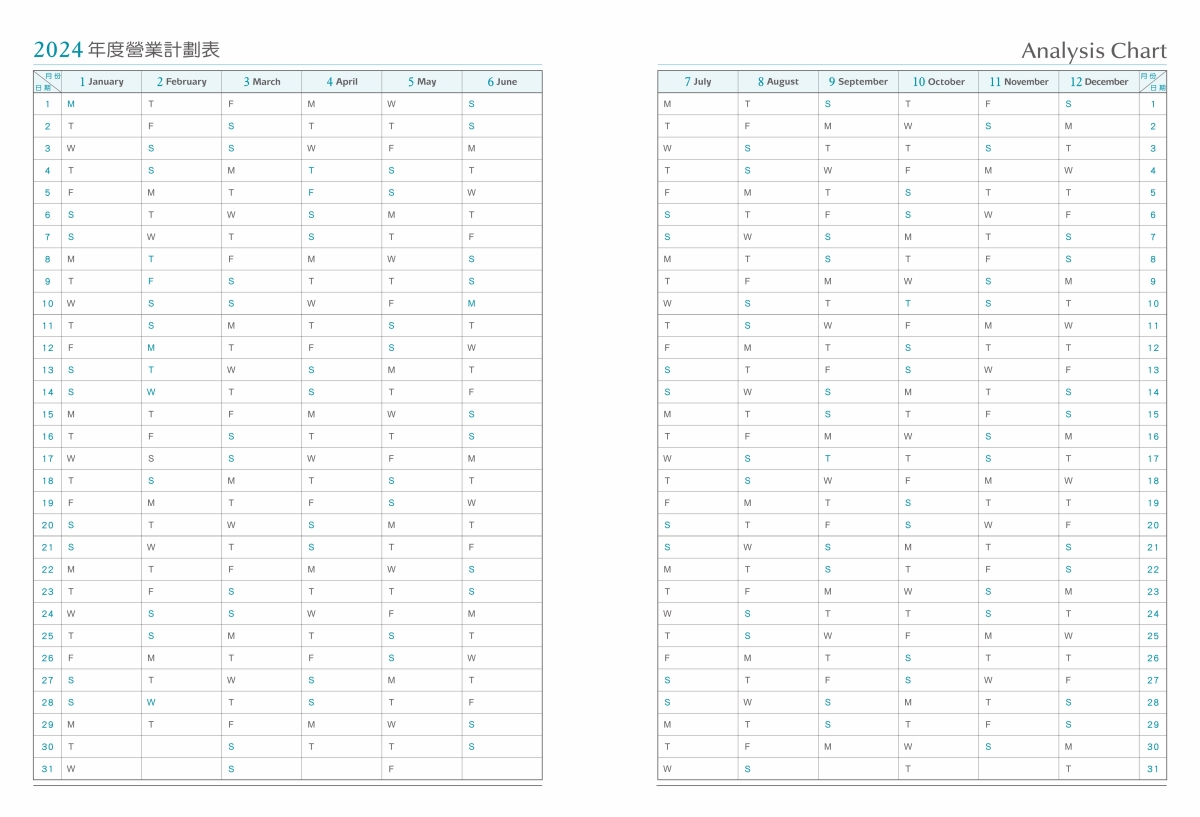 2024 年度營業計劃表

| 月份 日期 | 1 January | 2 February | 3 March | 4 April | 5 May | 6 June |
|---|---|---|---|---|---|---|
| 1 | M | T | F | M | W | S |
| 2 | T | F | S | T | T | S |
| 3 | W | S | S | W | F | M |
| 4 | T | S | M | T | S | T |
| 5 | F | M | T | F | S | W |
| 6 | S | T | W | S | M | T |
| 7 | S | W | T | S | T | F |
| 8 | M | T | F | M | W | S |
| 9 | T | F | S | T | T | S |
| 10 | W | S | S | W | F | M |
| 11 | T | S | M | T | S | T |
| 12 | F | M | T | F | S | W |
| 13 | S | T | W | S | M | T |
| 14 | S | W | T | S | T | F |
| 15 | M | T | F | M | W | S |
| 16 | T | F | S | T | T | S |
| 17 | W | S | S | W | F | M |
| 18 | T | S | M | T | S | T |
| 19 | F | M | T | F | S | W |
| 20 | S | T | W | S | M | T |
| 21 | S | W | T | S | T | F |
| 22 | M | T | F | M | W | S |
| 23 | T | F | S | T | T | S |
| 24 | W | S | S | W | F | M |
| 25 | T | S | M | T | S | T |
| 26 | F | M | T | F | S | W |
| 27 | S | T | W | S | M | T |
| 28 | S | W | T | S | T | F |
| 29 | M | T | F | M | W | S |
| 30 | T | | S | T | T | S |
| 31 | W | | S | | F | |

Analysis Chart

| 7 July | 8 August | 9 September | 10 October | 11 November | 12 December | 月份 日期 |
|---|---|---|---|---|---|---|
| M | T | S | T | F | S | 1 |
| T | F | M | W | S | M | 2 |
| W | S | T | T | S | T | 3 |
| T | S | W | F | M | W | 4 |
| F | M | T | S | T | T | 5 |
| S | T | F | S | W | F | 6 |
| S | W | S | M | T | S | 7 |
| M | T | S | T | F | S | 8 |
| T | F | M | W | S | M | 9 |
| W | S | T | T | S | T | 10 |
| T | S | W | F | M | W | 11 |
| F | M | T | S | T | T | 12 |
| S | T | F | S | W | F | 13 |
| S | W | S | M | T | S | 14 |
| M | T | S | T | F | S | 15 |
| T | F | M | W | S | M | 16 |
| W | S | T | T | S | T | 17 |
| T | S | W | F | M | W | 18 |
| F | M | T | S | T | T | 19 |
| S | T | F | S | W | F | 20 |
| S | W | S | M | T | S | 21 |
| M | T | S | T | F | S | 22 |
| T | F | M | W | S | M | 23 |
| W | S | T | T | S | T | 24 |
| T | S | W | F | M | W | 25 |
| F | M | T | S | T | T | 26 |
| S | T | F | S | W | F | 27 |
| S | W | S | M | T | S | 28 |
| M | T | S | T | F | S | 29 |
| T | F | M | W | S | M | 30 |
| W | S | | T | | T | 31 |